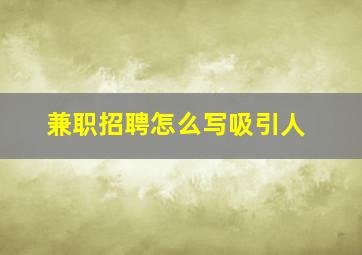 兼职招聘怎么写吸引人